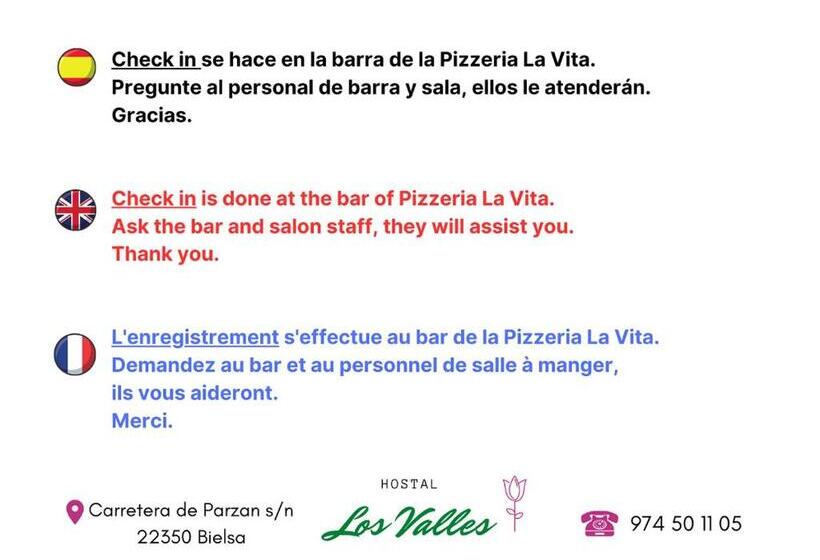 Check in se hace en la barra de la Pizzeria La Vita.
Pregunte al personal de barra y sala, ellos le atenderán.
Gracias.

Check in is done at the bar of Pizzeria La Vita.
Ask the bar and salon staff, they will assist you.
Thank you.

L'enregistrement s'effectue au bar de la Pizzeria La Vita.
Demandez au bar et au personnel de salle à manger, ils vous aideront.
Merci.

Carretera de Parzan s/n
22350 Bielsa

HOSTAL
Los Valles

974 50 11 05